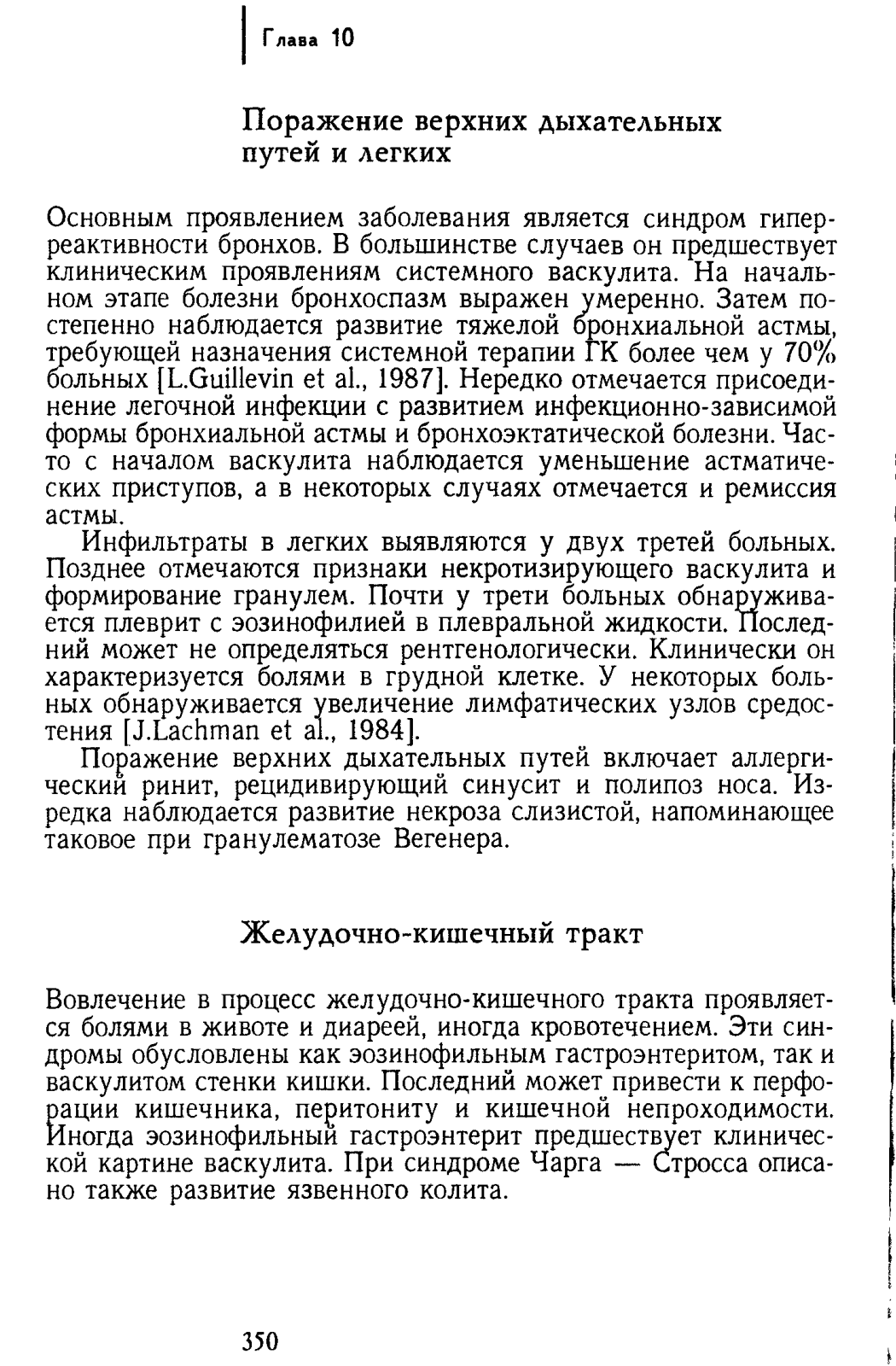 Глава 10

Поражение верхних дыхательных путей и легких

Основным проявлением заболевания является синдром гиперреактивности бронхов. В большинстве случаев он предшествует клиническим проявлениям системного васкулита. На начальном этапе болезни бронхоспазм выражен умеренно. Затем постепенно наблюдается развитие тяжелой бронхиальной астмы, требующей назначения системной терапии ГК более чем у 70% больных [L.Guillevin et al., 1987]. Нередко отмечается присоединение легочной инфекции с развитием инфекционно-зависимой формы бронхиальной астмы и бронхоэктатической болезни. Часто с началом васкулита наблюдается уменьшение астматических приступов, а в некоторых случаях отмечается и ремиссия астмы.

Инфильтраты в легких выявляются у двух третей больных. Позднее отмечаются признаки некротизирующего васкулита и формирование гранулем. Почти у трети больных обнаруживается плеврит с эозинофилией в плевральной жидкости. Последний может не определяться рентгенологически. Клинически он характеризуется болями в грудной клетке. У некоторых больных обнаруживается увеличение лимфатических узлов средостения [J.Lachman et al., 1984].

Поражение верхних дыхательных путей включает аллергический ринит, рецидивирующий синусит и полипоз носа. Изредка наблюдается развитие некроза слизистой, напоминающее таковое при гранулематозе Вегенера.

Желудочно-кишечный тракт

Вовлечение в процесс желудочно-кишечного тракта проявляется болями в животе и диареей, иногда кровотечением. Эти синдромы обусловлены как эозинофильным гастроэнтеритом, так и васкулитом стенки кишки. Последний может привести к перфорации кишечника, перитониту и кишечной непроходимости. Иногда эозинофильный гастроэнтерит предшествует клинической картине васкулита. При синдроме Чарга — Стросса описано также развитие язвенного колита.

350